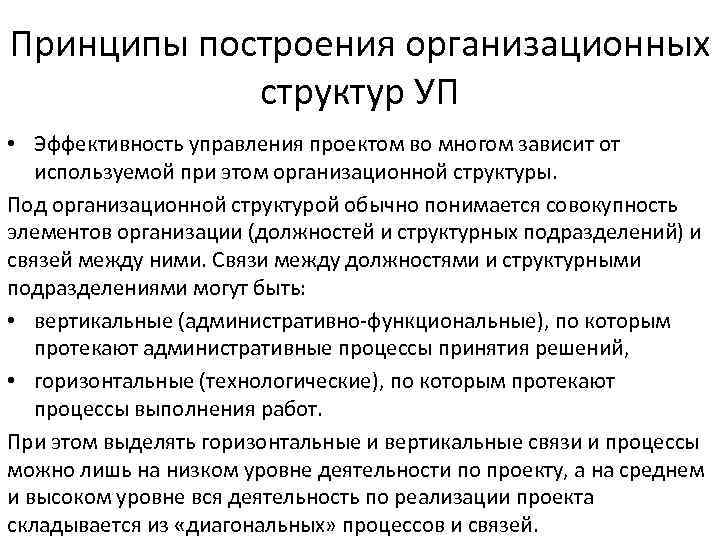 Принципы построения организационных структур УП

• Эффективность управления проектом во многом зависит от используемой при этом организационной структуры.

Под организационной структурой обычно понимается совокупность элементов организации (должностей и структурных подразделений) и связей между ними. Связи между должностями и структурными подразделениями могут быть:

• вертикальные (административно-функциональные), по которым протекают административные процессы принятия решений,

• горизонтальные (технологические), по которым протекают процессы выполнения работ.

При этом выделять горизонтальные и вертикальные связи и процессы можно лишь на низком уровне деятельности по проекту, а на среднем и высоком уровне вся деятельность по реализации проекта складывается из «диагональных» процессов и связей.